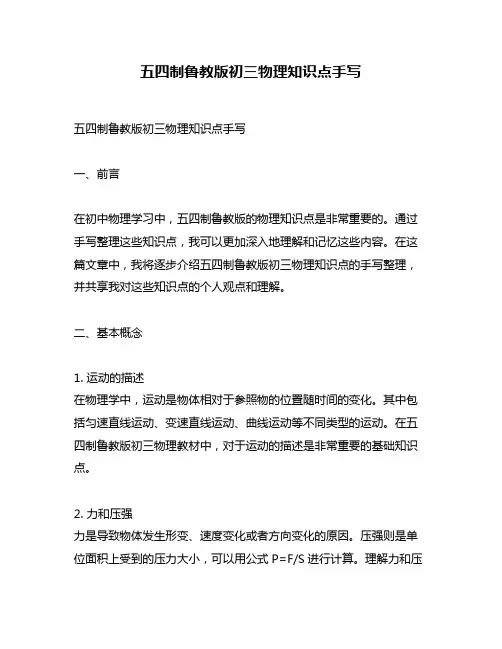 五四制鲁教版初三物理知识点手写

五四制鲁教版初三物理知识点手写

一、前言

在初中物理学习中，五四制鲁教版的物理知识点是非常重要的。通过手写整理这些知识点，我可以更加深入地理解和记忆这些内容。在这篇文章中，我将逐步介绍五四制鲁教版初三物理知识点的手写整理，并共享我对这些知识点的个人观点和理解。

二、基本概念

1. 运动的描述
在物理学中，运动是物体相对于参照物的位置随时间的变化。其中包括匀速直线运动、变速直线运动、曲线运动等不同类型的运动。在五四制鲁教版初三物理教材中，对于运动的描述是非常重要的基础知识点。

2. 力和压强
力是导致物体发生形变、速度变化或者方向变化的原因。压强则是单位面积上受到的压力大小，可以用公式 $P=F/S$ 进行计算。理解力和压